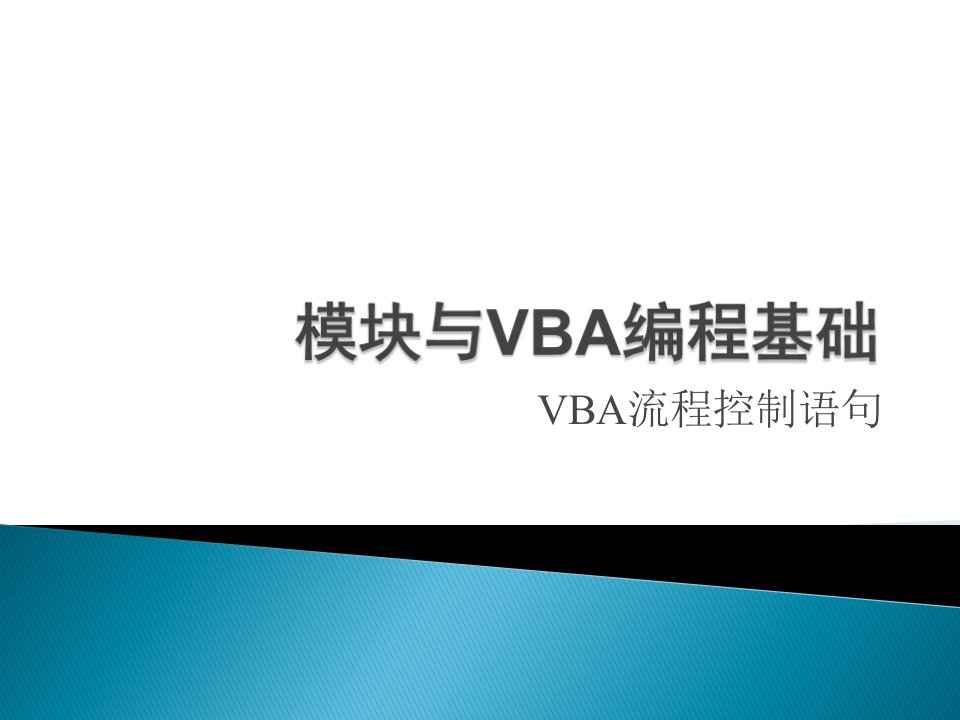 模块与VBA编程基础

VBA流程控制语句